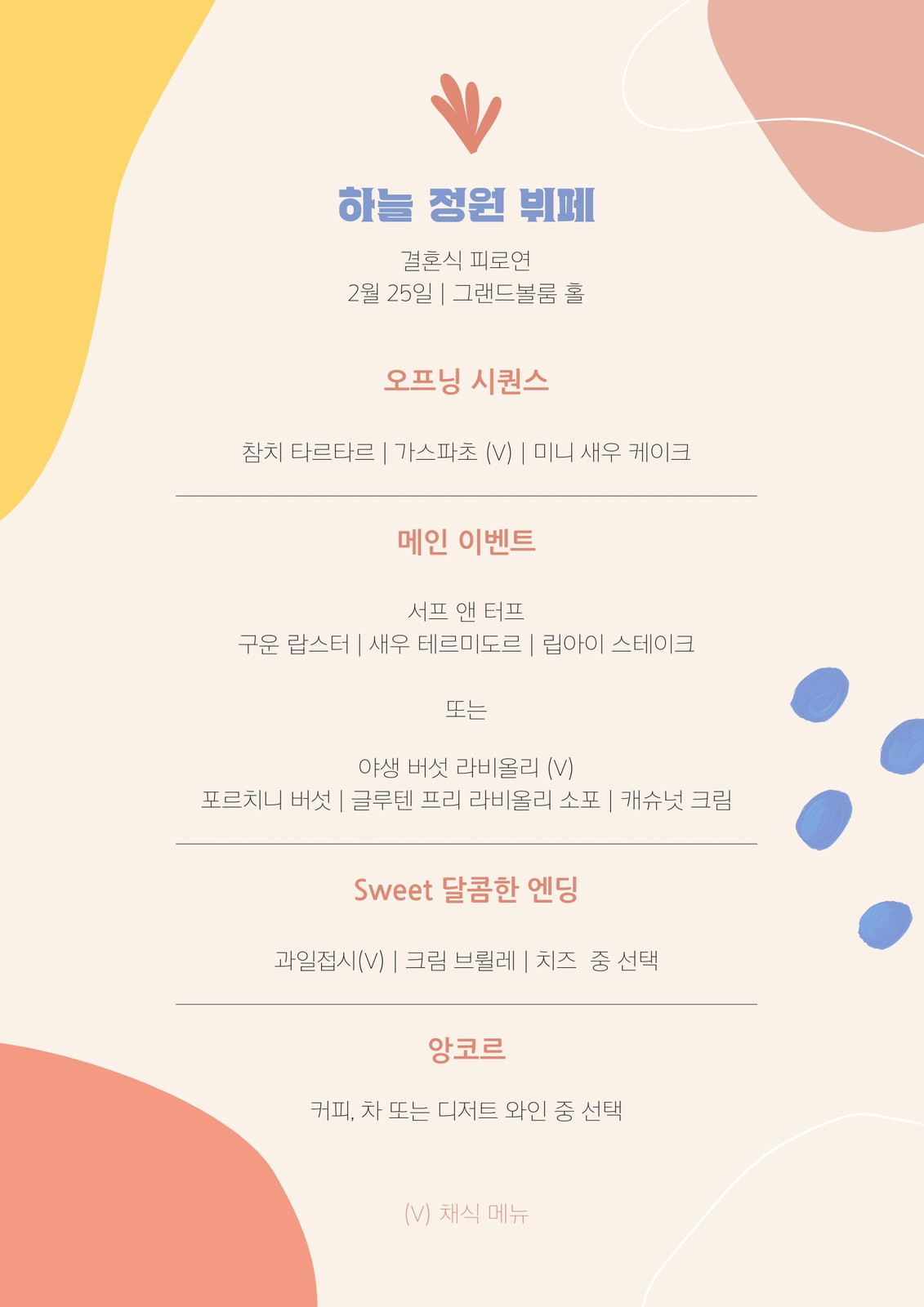 하늘 정원 뷔페

결혼식 피로연
2월 25일 | 그랜드볼룸 홀

오프닝 시퀀스

참치 타르타르 | 가스파초 (V) | 미니 새우 케이크

메인 이벤트

서프 앤 터프
구운 랍스터 | 새우 테르미도르 | 립아이 스테이크

또는

야생 버섯 라비올리 (V)
포르치니 버섯 | 글루텐 프리 라비올리 소포 | 캐슈넛 크림

Sweet 달콤한 엔딩

과일접시(V) | 크림 브륄레 | 치즈 중 선택

앙코르

커피, 차 또는 디저트 와인 중 선택

(V) 채식 메뉴